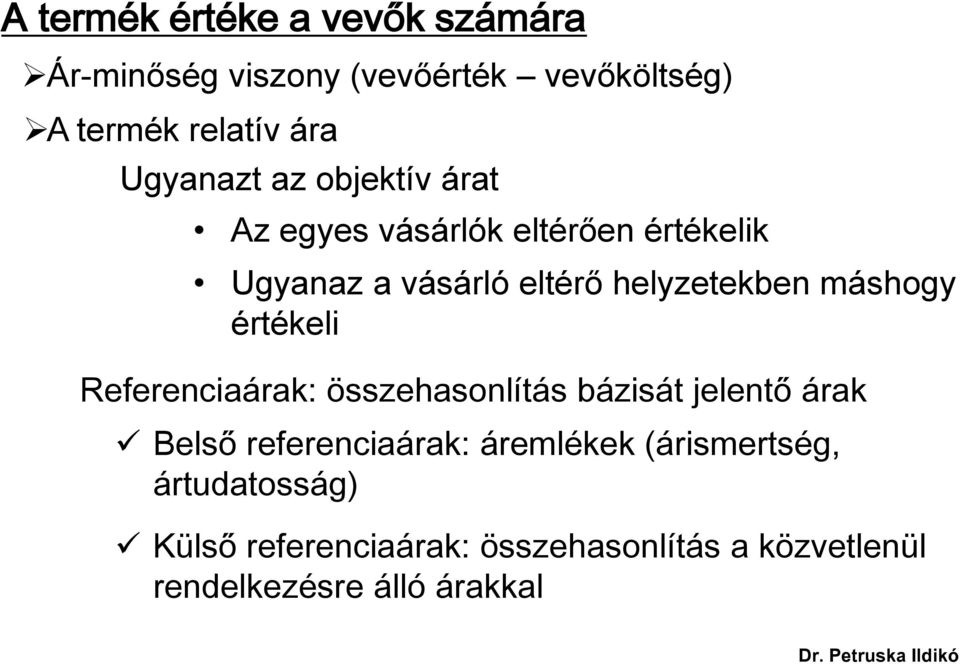 A termék értéke a vevők számára

➢Ár-minőség viszony (vevőérték – vevőköltség)

➢A termék relatív ára

Ugyanazt az objektív árat

• Az egyes vásárlók eltérően értékelik

• Ugyanaz a vásárló eltérő helyzetekben máshogy értékeli

Referenciaárak: összehasonlítás bázisát jelentő árak

✓ Belső referenciaárak: áremlékek (árismertség, ártudatosság)

✓ Külső referenciaárak: összehasonlítás a közvetlenül rendelkezésre álló árakkal

Dr. Petruska Ildikó